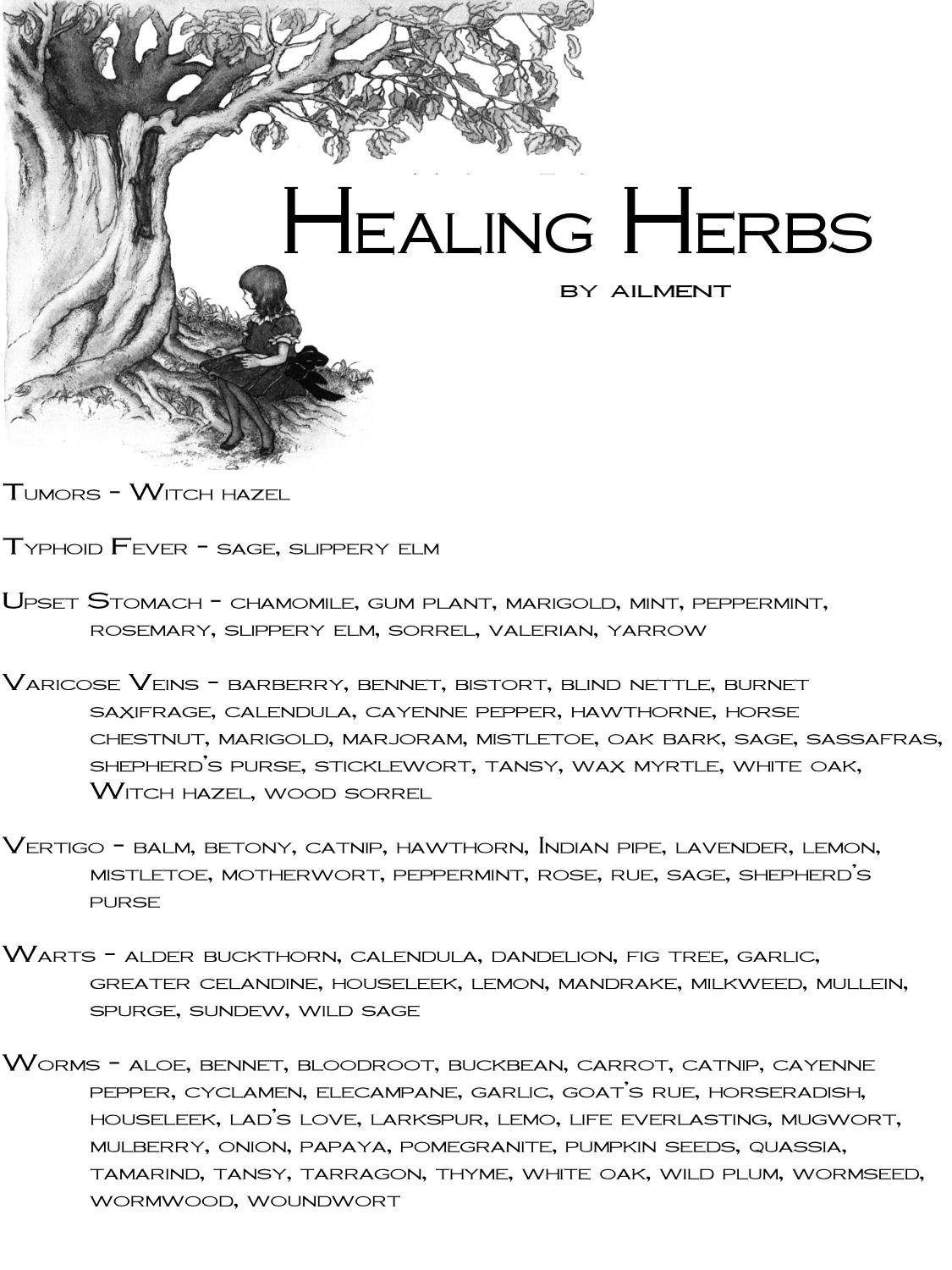 Healing Herbs
by ailment

Tumors - Witch hazel

Typhoid Fever - sage, slippery elm

Upset Stomach - chamomile, gum plant, marigold, mint, peppermint, rosemary, slippery elm, sorrel, valerian, yarrow

Varicose Veins - barberry, bennet, bistort, blind nettle, burnet saxifrage, calendula, cayenne pepper, hawthorne, horse chestnut, marigold, marjoram, mistletoe, oak bark, sage, sassafras, shepherd's purse, sticklewort, tansy, wax myrtle, white oak, Witch hazel, wood sorrel

Vertigo - balm, betony, catnip, hawthorn, Indian pipe, lavender, lemon, mistletoe, motherwort, peppermint, rose, rue, sage, shepherd's purse

Warts - alder buckthorn, calendula, dandelion, fig tree, garlic, greater celandine, houseleek, lemon, mandrake, milkweed, mullein, spurge, sundew, wild sage

Worms - aloe, bennet, bloodroot, buckbean, carrot, catnip, cayenne pepper, cyclamen, elecampane, garlic, goat's rue, horseradish, houseleek, lad's love, larkspur, lemo, life everlasting, mugwort, mulberry, onion, papaya, pomegranite, pumpkin seeds, quassia, tamarind, tansy, tarragon, thyme, white oak, wild plum, wormseed, wormwood, woundwort